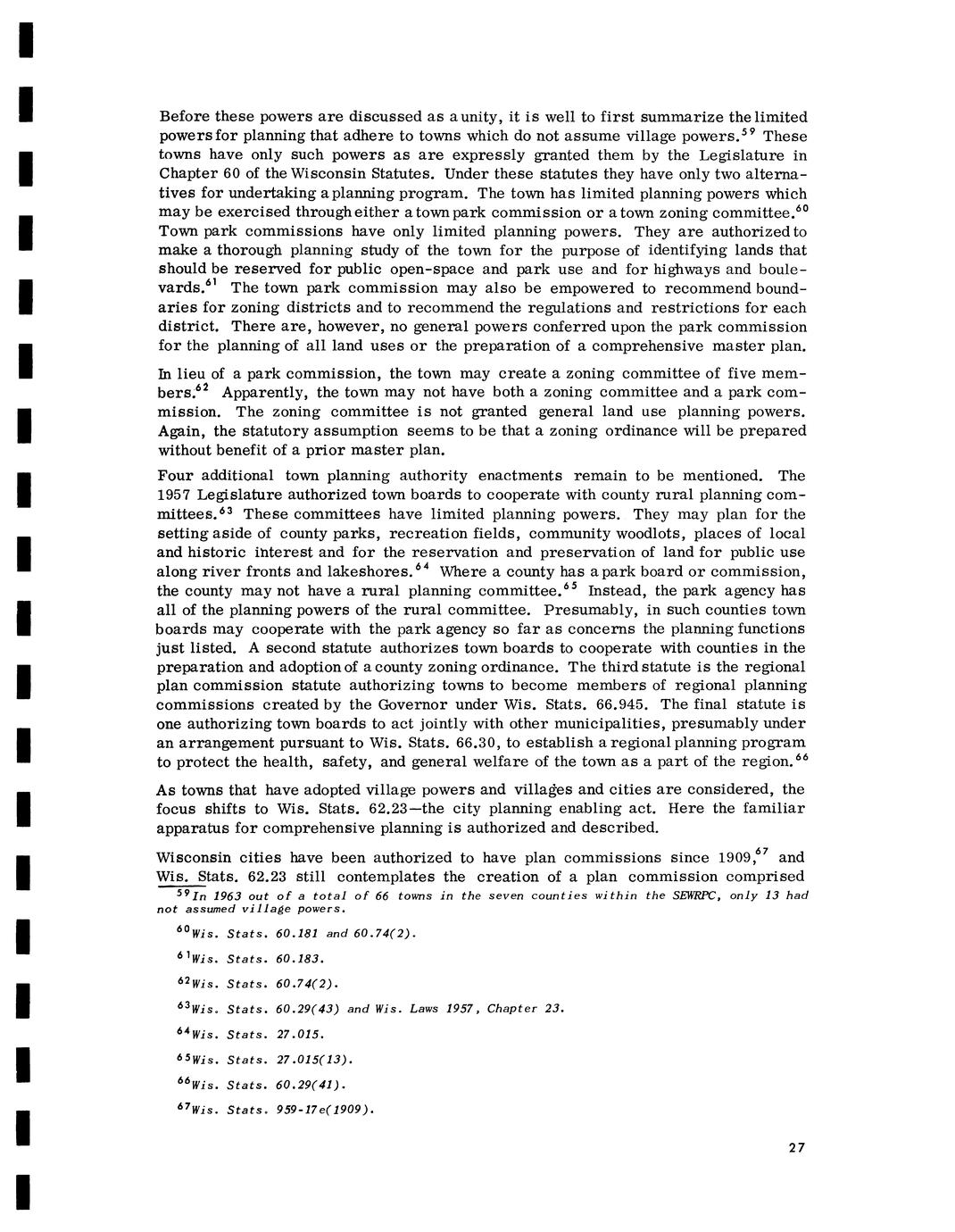 Before these powers are discussed as a unity, it is well to first summarize the limited powers for planning that adhere to towns which do not assume village powers.$^{59}$ These towns have only such powers as are expressly granted them by the Legislature in Chapter 60 of the Wisconsin Statutes. Under these statutes they have only two alternatives for undertaking a planning program. The town has limited planning powers which may be exercised through either a town park commission or a town zoning committee.$^{60}$ Town park commissions have only limited planning powers. They are authorized to make a thorough planning study of the town for the purpose of identifying lands that should be reserved for public open-space and park use and for highways and boulevards.$^{61}$ The town park commission may also be empowered to recommend boundaries for zoning districts and to recommend the regulations and restrictions for each district. There are, however, no general powers conferred upon the park commission for the planning of all land uses or the preparation of a comprehensive master plan.

In lieu of a park commission, the town may create a zoning committee of five members.$^{62}$ Apparently, the town may not have both a zoning committee and a park commission. The zoning committee is not granted general land use planning powers. Again, the statutory assumption seems to be that a zoning ordinance will be prepared without benefit of a prior master plan.

Four additional town planning authority enactments remain to be mentioned. The 1957 Legislature authorized town boards to cooperate with county rural planning committees.$^{63}$ These committees have limited planning powers. They may plan for the setting aside of county parks, recreation fields, community woodlots, places of local and historic interest and for the reservation and preservation of land for public use along river fronts and lakeshores.$^{64}$ Where a county has a park board or commission, the county may not have a rural planning committee.$^{65}$ Instead, the park agency has all of the planning powers of the rural committee. Presumably, in such counties town boards may cooperate with the park agency so far as concerns the planning functions just listed. A second statute authorizes town boards to cooperate with counties in the preparation and adoption of a county zoning ordinance. The third statute is the regional plan commission statute authorizing towns to become members of regional planning commissions created by the Governor under Wis. Stats. 66.945. The final statute is one authorizing town boards to act jointly with other municipalities, presumably under an arrangement pursuant to Wis. Stats. 66.30, to establish a regional planning program to protect the health, safety, and general welfare of the town as a part of the region.$^{66}$

As towns that have adopted village powers and villages and cities are considered, the focus shifts to Wis. Stats. 62.23—the city planning enabling act. Here the familiar apparatus for comprehensive planning is authorized and described.

Wisconsin cities have been authorized to have plan commissions since 1909,$^{67}$ and Wis. Stats. 62.23 still contemplates the creation of a plan commission comprised

$^{59}$In 1963 out of a total of 66 towns in the seven counties within the SEWRPC, only 13 had not assumed village powers.

$^{60}$Wis. Stats. 60.181 and 60.74(2).

$^{61}$Wis. Stats. 60.183.

$^{62}$Wis. Stats. 60.74(2).

$^{63}$Wis. Stats. 60.29(43) and Wis. Laws 1957, Chapter 23.

$^{64}$Wis. Stats. 27.015.

$^{65}$Wis. Stats. 27.015(13).

$^{66}$Wis. Stats. 60.29(41).

$^{67}$Wis. Stats. 959-17e(1909).

27